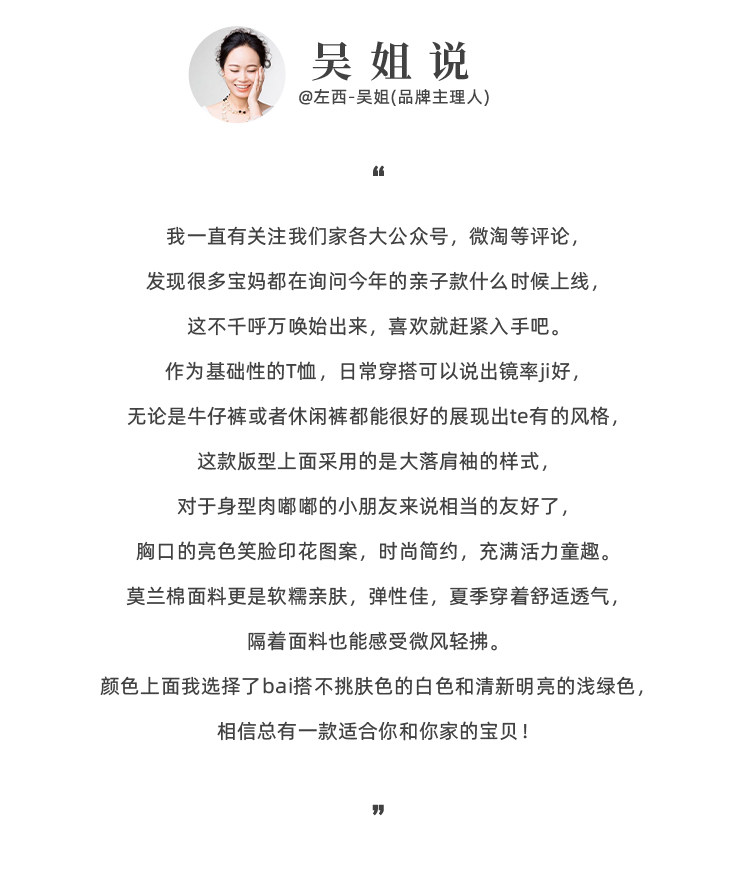 吴姐说
@左西-吴姐(品牌主理人)

“

我一直有关注我们家各大公众号，微淘等评论，
发现很多宝妈都在询问今年的亲子款什么时候上线，
这不千呼万唤始出来，喜欢就赶紧入手吧。
作为基础性的T恤，日常穿搭可以说出镜率ji好，
无论是牛仔裤或者休闲裤都能很好的展现出te有的风格，
这款版型上面采用的是大落肩袖的样式，
对于身型肉嘟嘟的小朋友来说相当的友好了，
胸口的亮色笑脸印花图案，时尚简约，充满活力童趣。
莫兰棉面料更是软糯亲肤，弹性佳，夏季穿着舒适透气，
隔着面料也能感受微风轻拂。
颜色上面我选择了bai搭不挑肤色的白色和清新明亮的浅绿色，
相信总有一款适合你和你家的宝贝！

”